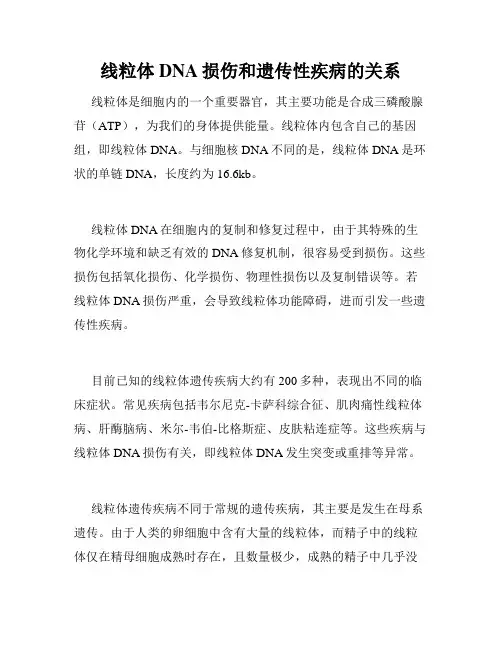 线粒体 DNA 损伤和遗传性疾病的关系

线粒体是细胞内的一个重要器官，其主要功能是合成三磷酸腺苷（ATP），为我们的身体提供能量。线粒体内包含自己的基因组，即线粒体 DNA。与细胞核 DNA 不同的是，线粒体 DNA 是环状的单链 DNA，长度约为 16.6kb。

线粒体 DNA 在细胞内的复制和修复过程中，由于其特殊的生物化学环境和缺乏有效的 DNA 修复机制，很容易受到损伤。这些损伤包括氧化损伤、化学损伤、物理性损伤以及复制错误等。若线粒体 DNA 损伤严重，会导致线粒体功能障碍，进而引发一些遗传性疾病。

目前已知的线粒体遗传疾病大约有 200 多种，表现出不同的临床症状。常见疾病包括韦尔尼克-卡萨科综合征、肌肉痛性线粒体病、肝酶脑病、米尔-韦伯-比格斯症、皮肤粘连症等。这些疾病与线粒体 DNA 损伤有关，即线粒体 DNA 发生突变或重排等异常。

线粒体遗传疾病不同于常规的遗传疾病，其主要是发生在母系遗传。由于人类的卵细胞中含有大量的线粒体，而精子中的线粒体仅在精母细胞成熟时存在，且数量极少，成熟的精子中几乎没